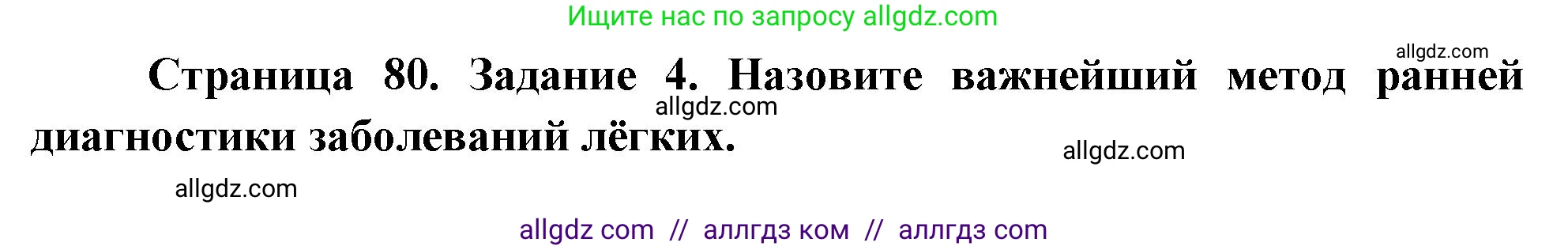 Ищите нас по запросу allgdz.com

allgdz.com

Страница 80. Задание 4. Назовите важнейший метод ранней диагностики заболеваний лёгких.

allgdz.com

allgdz.com

allgdz.com

allgdz com // аллгдз ком // аллгдз com